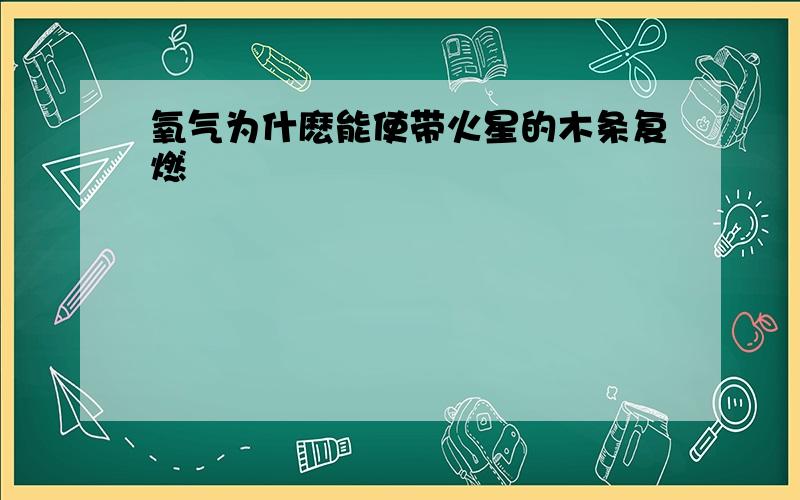 氧气为什麽能使带火星的木条复燃